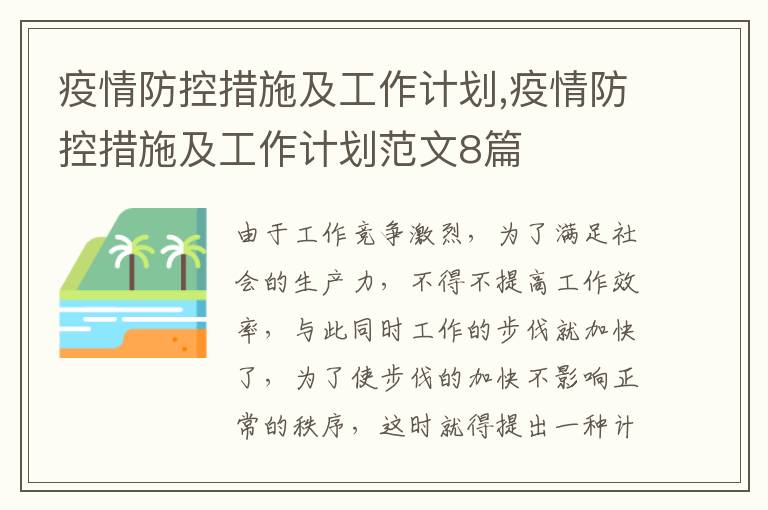 疫情防控措施及工作计划,疫情防控措施及工作计划范文8篇

由于工作竞争激烈，为了满足社会的生产力，不得不提高工作效率，与此同时工作的步伐就加快了，为了使步伐的加快不影响正常的秩序，这时就得提出一种计